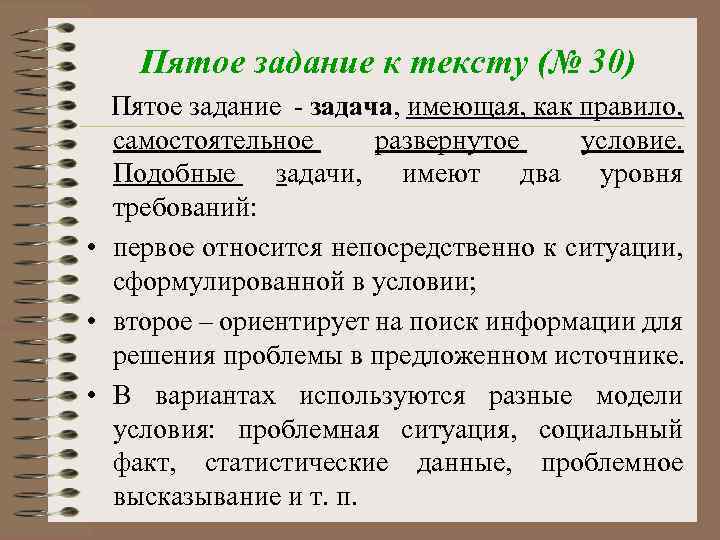 Пятое задание к тексту (№ 30)

Пятое задание - задача, имеющая, как правило, самостоятельное развернутое условие. Подобные задачи, имеют два уровня требований:

• первое относится непосредственно к ситуации, сформулированной в условии;

• второе – ориентирует на поиск информации для решения проблемы в предложенном источнике.

• В вариантах используются разные модели условия: проблемная ситуация, социальный факт, статистические данные, проблемное высказывание и т. п.